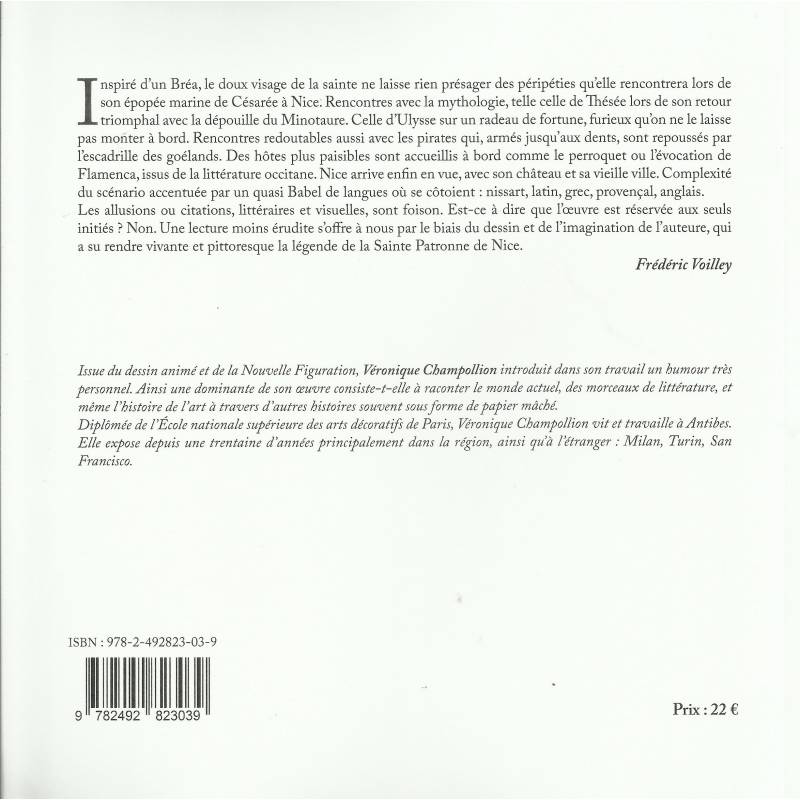 Inspiré d'un Bréa, le doux visage de la sainte ne laisse rien présager des péripéties qu'elle rencontrera lors de son épopée marine de Césarée à Nice. Rencontres avec la mythologie, telle celle de Thésée lors de son retour triomphal avec la dépouille du Minotaure. Celle d'Ulysse sur un radeau de fortune, furieux qu'on ne le laisse pas monter à bord. Rencontres redoutables aussi avec les pirates qui, armés jusqu'aux dents, sont repoussés par l'escadrille des goélands. Des hôtes plus paisibles sont accueillis à bord comme le perroquet ou l'évocation de Flamenca, issus de la littérature occitane. Nice arrive enfin en vue, avec son château et sa vieille ville. Complexité du scénario accentuée par un quasi Babel de langues où se côtoient : nissart, latin, grec, provençal, anglais.
Les allusions ou citations, littéraires et visuelles, sont foison. Est-ce à dire que l'œuvre est réservée aux seuls initiés ? Non. Une lecture moins érudite s'offre à nous par le biais du dessin et de l'imagination de l'auteure, qui a su rendre vivante et pittoresque la légende de la Sainte Patronne de Nice.

Frédéric Voilley

Issue du dessin animé et de la Nouvelle Figuration, Véronique Champollion introduit dans son travail un humour très personnel. Ainsi une dominante de son œuvre consiste-t-elle à raconter le monde actuel, des morceaux de littérature, et même l'histoire de l'art à travers d'autres histoires souvent sous forme de papier mâché.
Diplômée de l'École nationale supérieure des arts décoratifs de Paris, Véronique Champollion vit et travaille à Antibes. Elle expose depuis une trentaine d'années principalement dans la région, ainsi qu'à l'étranger : Milan, Turin, San Francisco.

ISBN : 978-2-492823-03-9

9 782492 823039

Prix : 22 €